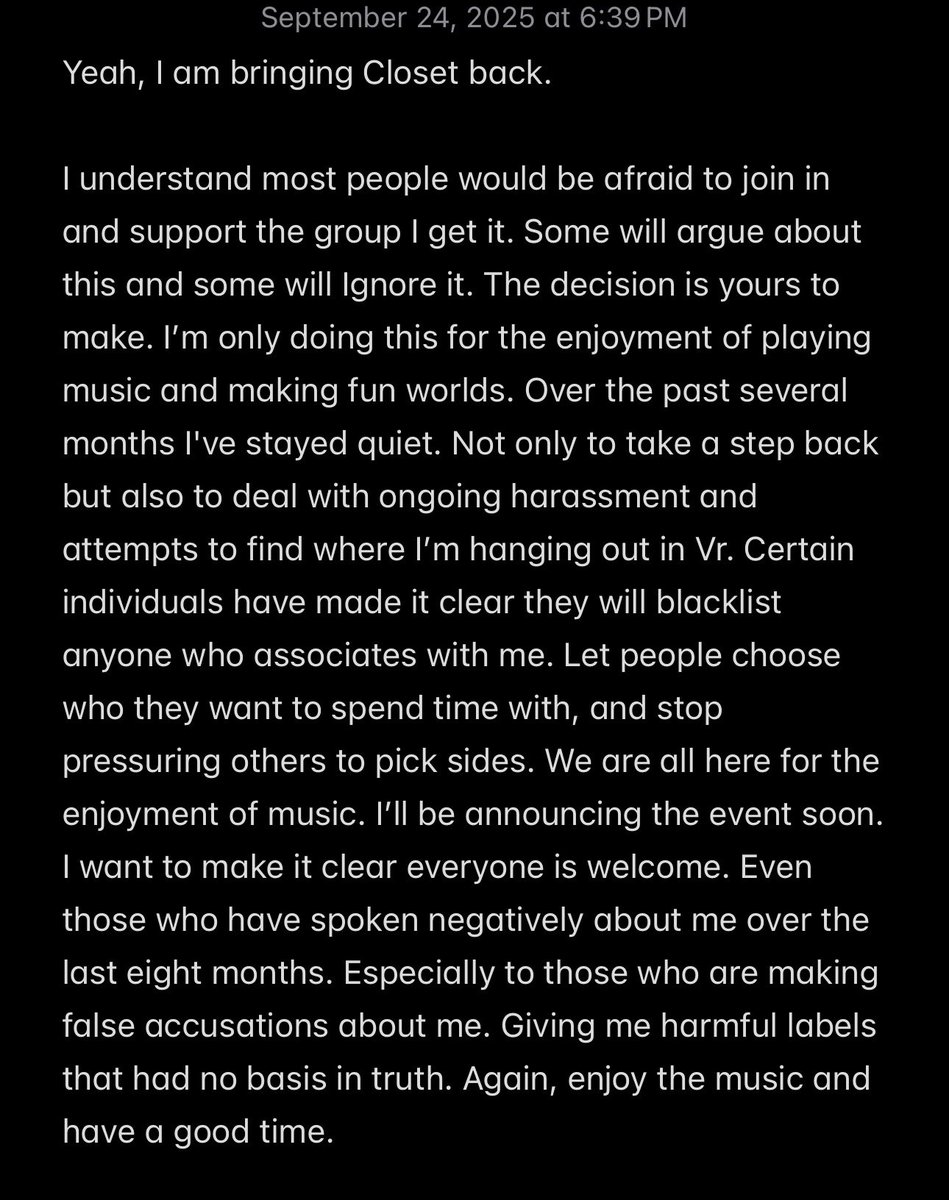 September 24, 2025 at 6:39 PM

Yeah, I am bringing Closet back.

I understand most people would be afraid to join in and support the group I get it. Some will argue about this and some will Ignore it. The decision is yours to make. I'm only doing this for the enjoyment of playing music and making fun worlds. Over the past several months I've stayed quiet. Not only to take a step back but also to deal with ongoing harassment and attempts to find where I'm hanging out in Vr. Certain individuals have made it clear they will blacklist anyone who associates with me. Let people choose who they want to spend time with, and stop pressuring others to pick sides. We are all here for the enjoyment of music. I'll be announcing the event soon. I want to make it clear everyone is welcome. Even those who have spoken negatively about me over the last eight months. Especially to those who are making false accusations about me. Giving me harmful labels that had no basis in truth. Again, enjoy the music and have a good time.